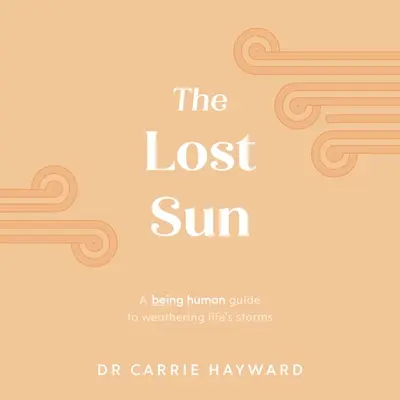 The Lost Sun

A being human guide to weathering life's storms

DR CARRIE HAYWARD